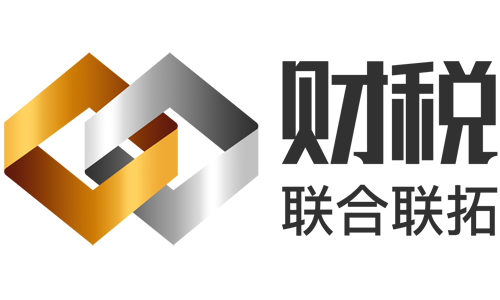 财税
联合联拓